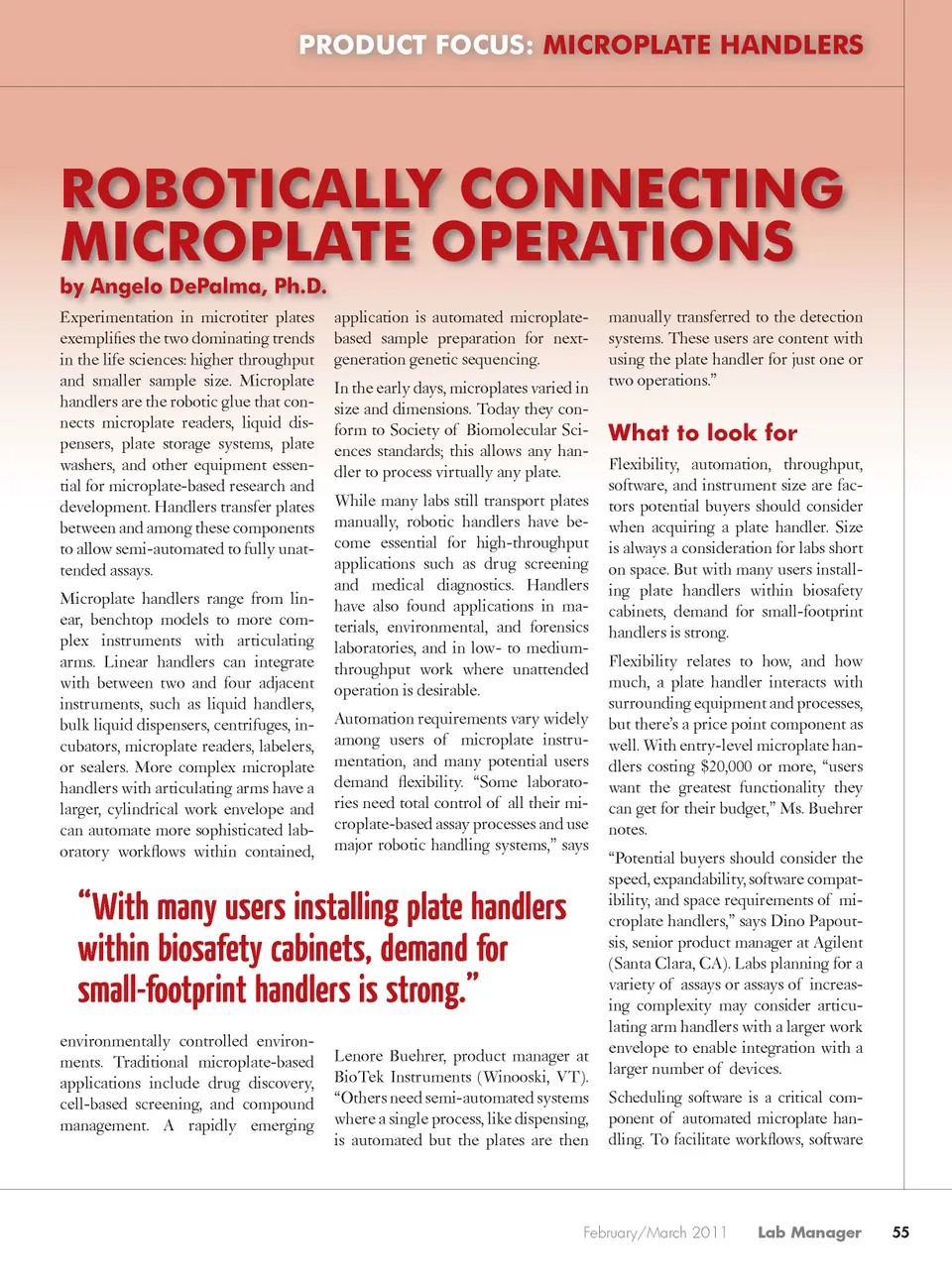 PRODUCT FOCUS: MICROPLATE HANDLERS

ROBOTICALLY CONNECTING MICROPLATE OPERATIONS

by Angelo DePalma, Ph.D.

Experimentation in microtiter plates exemplifies the two dominating trends in the life sciences: higher throughput and smaller sample size. Microplate handlers are the robotic glue that connects microplate readers, liquid dispensers, plate storage systems, plate washers, and other equipment essential for microplate-based research and development. Handlers transfer plates between and among these components to allow semi-automated to fully unattended assays.

Microplate handlers range from linear, benchtop models to more complex instruments with articulating arms. Linear handlers can integrate with between two and four adjacent instruments, such as liquid handlers, bulk liquid dispensers, centrifuges, incubators, microplate readers, labelers, or sealers. More complex microplate handlers with articulating arms have a larger, cylindrical work envelope and can automate more sophisticated laboratory workflows within contained, environmentally controlled environments. Traditional microplate-based applications include drug discovery, cell-based screening, and compound management. A rapidly emerging application is automated microplate-based sample preparation for next-generation genetic sequencing.

In the early days, microplates varied in size and dimensions. Today they conform to Society of Biomolecular Sciences standards; this allows any handler to process virtually any plate.

While many labs still transport plates manually, robotic handlers have become essential for high-throughput applications such as drug screening and medical diagnostics. Handlers have also found applications in materials, environmental, and forensics laboratories, and in low- to medium-throughput work where unattended operation is desirable.

Automation requirements vary widely among users of microplate instrumentation, and many potential users demand flexibility. “Some laboratories need total control of all their microplate-based assay processes and use major robotic handling systems,” says Lenore Buehrer, product manager at BioTek Instruments (Winooski, VT). “Others need semi-automated systems where a single process, like dispensing, is automated but the plates are then manually transferred to the detection systems. These users are content with using the plate handler for just one or two operations.”

“With many users installing plate handlers within biosafety cabinets, demand for small-footprint handlers is strong.”

What to look for

Flexibility, automation, throughput, software, and instrument size are factors potential buyers should consider when acquiring a plate handler. Size is always a consideration for labs short on space. But with many users installing plate handlers within biosafety cabinets, demand for small-footprint handlers is strong.

Flexibility relates to how, and how much, a plate handler interacts with surrounding equipment and processes, but there’s a price point component as well. With entry-level microplate handlers costing $20,000 or more, “users want the greatest functionality they can get for their budget,” Ms. Buehrer notes.

“Potential buyers should consider the speed, expandability, software compatibility, and space requirements of microplate handlers,” says Dino Papoutsis, senior product manager at Agilent (Santa Clara, CA). Labs planning for a variety of assays or assays of increasing complexity may consider articulating arm handlers with a larger work envelope to enable integration with a larger number of devices.

Scheduling software is a critical component of automated microplate handling. To facilitate workflows, software

February/March 2011 Lab Manager 55